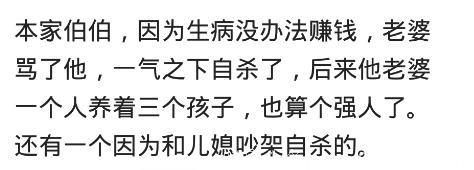 本家伯伯，因为生病没办法赚钱，老婆骂了他，一气之下自杀了，后来他老婆一个人养着三个孩子，也算个强人了。还有一个因为和儿媳吵架自杀的。